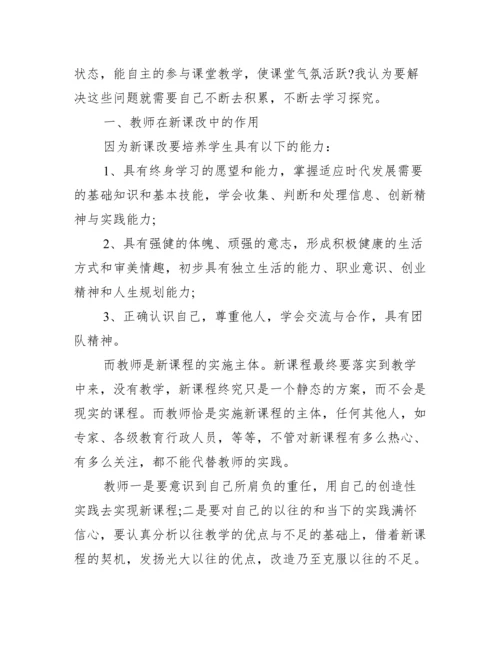 状态，能自主的参与课堂教学，使课堂气氛活跃?我认为要解决这些问题就需要自己不断去积累，不断去学习探究。

一、教师在新课改中的作用

因为新课改要培养学生具有以下的能力：

1、具有终身学习的愿望和能力，掌握适应时代发展需要的基础知识和基本技能，学会收集、判断和处理信息、创新精神与实践能力;

2、具有强健的体魄、顽强的意志，形成积极健康的生活方式和审美情趣，初步具有独立生活的能力、职业意识、创业精神和人生规划能力;

3、正确认识自己，尊重他人，学会交流与合作，具有团队精神。

而教师是新课程的实施主体。新课程最终要落实到教学中来，没有教学，新课程终究只是一个静态的方案，而不会是现实的课程。而教师恰是实施新课程的主体，任何其他人，如专家、各级教育行政人员，等等，不管对新课程有多么热心、有多么关注，都不能代替教师的实践。

教师一是要意识到自己所肩负的重任，用自己的创造性实践去实现新课程;二是要对自己的以往的和当下的实践满怀信心，要认真分析以往教学的优点与不足的基础上，借着新课程的契机，发扬光大以往的优点，改造乃至克服以往的不足。